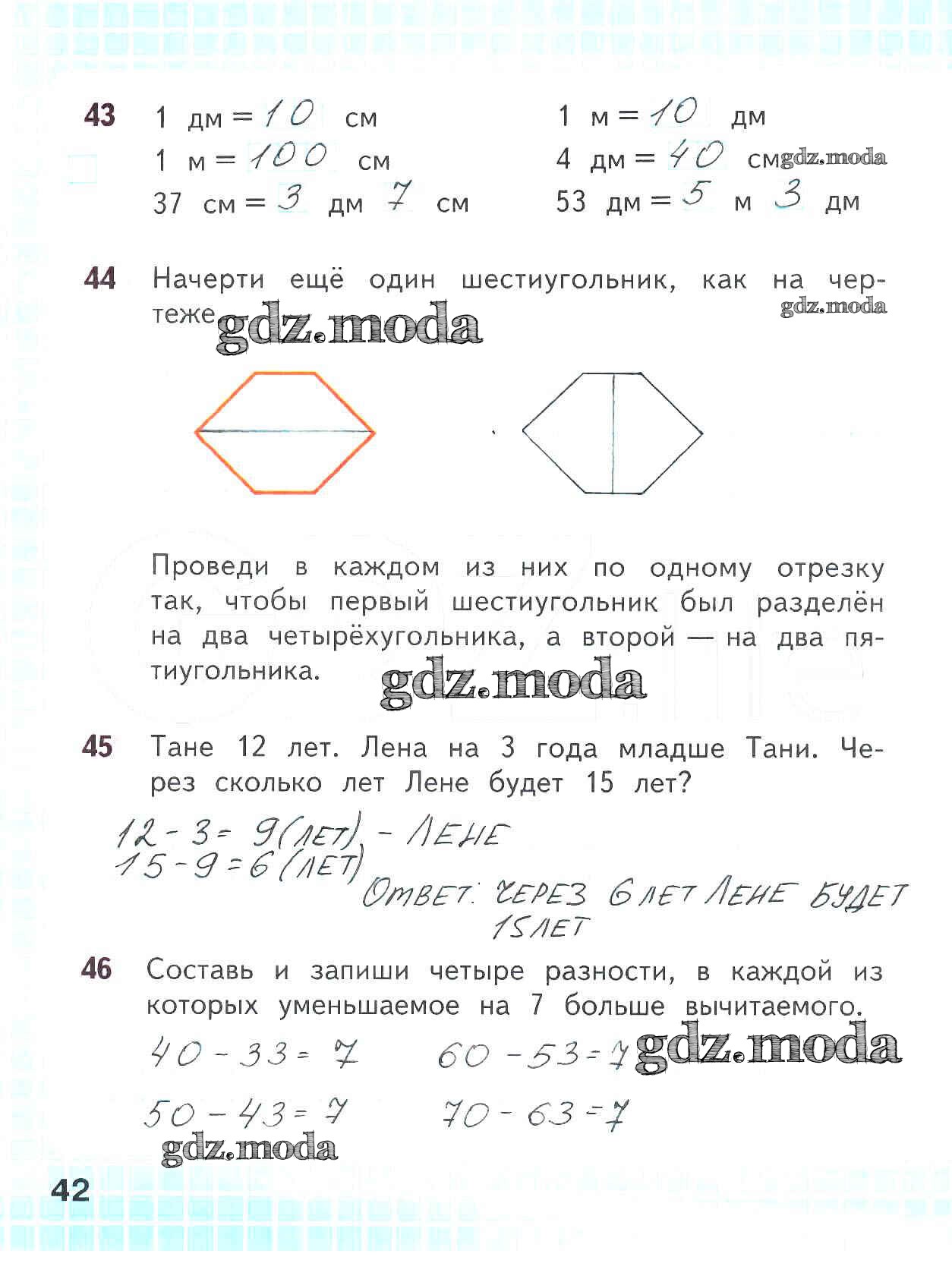 43 1 дм = 10 см
1 м = 100 см
37 см = 3 дм 7 см

1 м = 10 дм
4 дм = 40 см gdz.moda
53 дм = 5 м 3 дм

44 Начерти ещё один шестиугольник, как на чертеже. gdz.moda gdz.moda

Проведи в каждом из них по одному отрезку так, чтобы первый шестиугольник был разделён на два четырёхугольника, а второй — на два пятиугольника. gdz.moda

45 Тане 12 лет. Лена на 3 года младше Тани. Через сколько лет Лене будет 15 лет?

12 - 3 = 9 (лет) - Лене
15 - 9 = 6 (лет)
Ответ: через 6 лет Лене будет 15 лет

46 Составь и запиши четыре разности, в каждой из которых уменьшаемое на 7 больше вычитаемого.

40 - 33 = 7   60 - 53 = 7 gdz.moda
50 - 43 = 7   70 - 63 = 7
gdz.moda

42